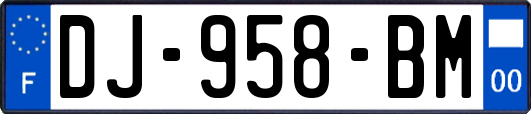 F

DJ-958-BM

00